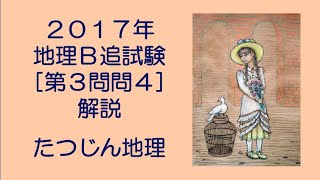 ２０１７年
地理Ｂ追試験
［第３問問４］
解説

たつじん地理